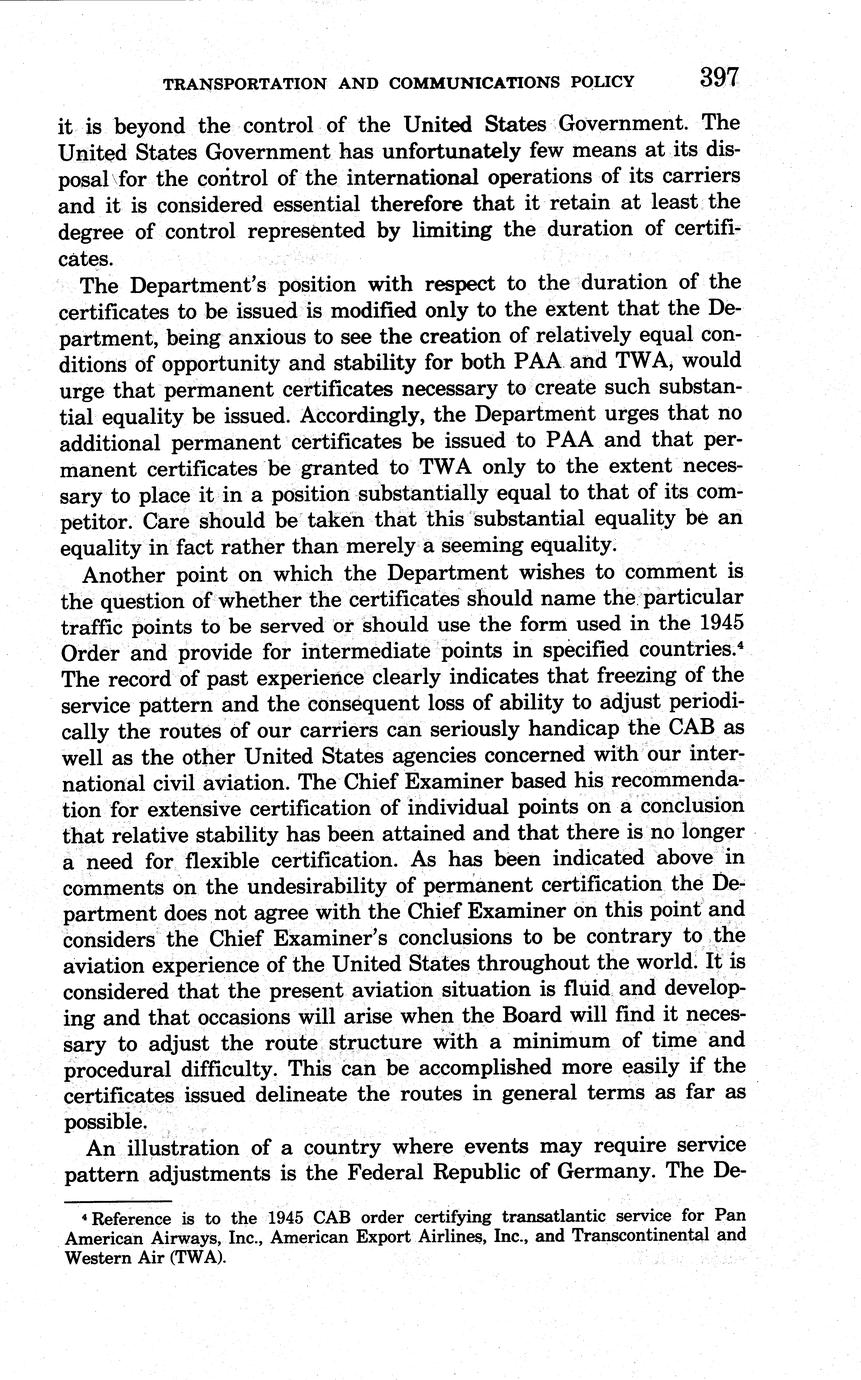 TRANSPORTATION AND COMMUNICATIONS POLICY 397

it is beyond the control of the United States Government. The United States Government has unfortunately few means at its disposal for the control of the international operations of its carriers and it is considered essential therefore that it retain at least the degree of control represented by limiting the duration of certificates.

The Department's position with respect to the duration of the certificates to be issued is modified only to the extent that the Department, being anxious to see the creation of relatively equal conditions of opportunity and stability for both PAA and TWA, would urge that permanent certificates necessary to create such substantial equality be issued. Accordingly, the Department urges that no additional permanent certificates be issued to PAA and that permanent certificates be granted to TWA only to the extent necessary to place it in a position substantially equal to that of its competitor. Care should be taken that this substantial equality be an equality in fact rather than merely a seeming equality.

Another point on which the Department wishes to comment is the question of whether the certificates should name the particular traffic points to be served or should use the form used in the 1945 Order and provide for intermediate points in specified countries.$^4$ The record of past experience clearly indicates that freezing of the service pattern and the consequent loss of ability to adjust periodically the routes of our carriers can seriously handicap the CAB as well as the other United States agencies concerned with our international civil aviation. The Chief Examiner based his recommendation for extensive certification of individual points on a conclusion that relative stability has been attained and that there is no longer a need for flexible certification. As has been indicated above in comments on the undesirability of permanent certification the Department does not agree with the Chief Examiner on this point and considers the Chief Examiner's conclusions to be contrary to the aviation experience of the United States throughout the world. It is considered that the present aviation situation is fluid and developing and that occasions will arise when the Board will find it necessary to adjust the route structure with a minimum of time and procedural difficulty. This can be accomplished more easily if the certificates issued delineate the routes in general terms as far as possible.

An illustration of a country where events may require service pattern adjustments is the Federal Republic of Germany. The De-

$^4$ Reference is to the 1945 CAB order certifying transatlantic service for Pan American Airways, Inc., American Export Airlines, Inc., and Transcontinental and Western Air (TWA).